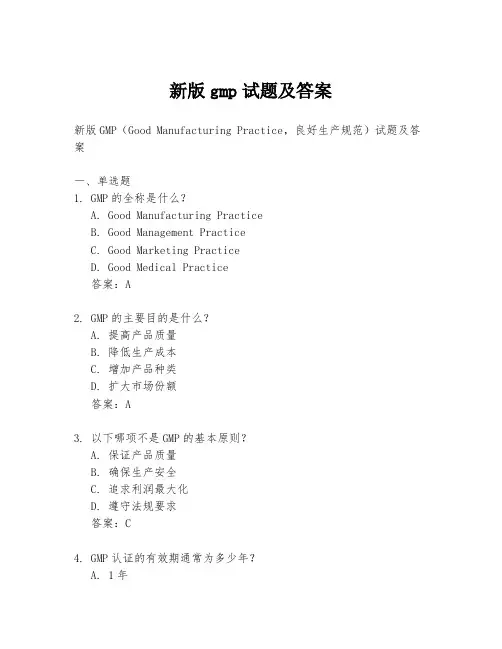 新版 gmp 试题及答案

新版 GMP（Good Manufacturing Practice，良好生产规范）试题及答案

一、单选题
1. GMP 的全称是什么？
A. Good Manufacturing Practice
B. Good Management Practice
C. Good Marketing Practice
D. Good Medical Practice
答案：A

2. GMP 的主要目的是什么？
A. 提高产品质量
B. 降低生产成本
C. 增加产品种类
D. 扩大市场份额
答案：A

3. 以下哪项不是 GMP 的基本原则？
A. 保证产品质量
B. 确保生产安全
C. 追求利润最大化
D. 遵守法规要求
答案：C

4. GMP 认证的有效期通常为多少年？
A. 1 年